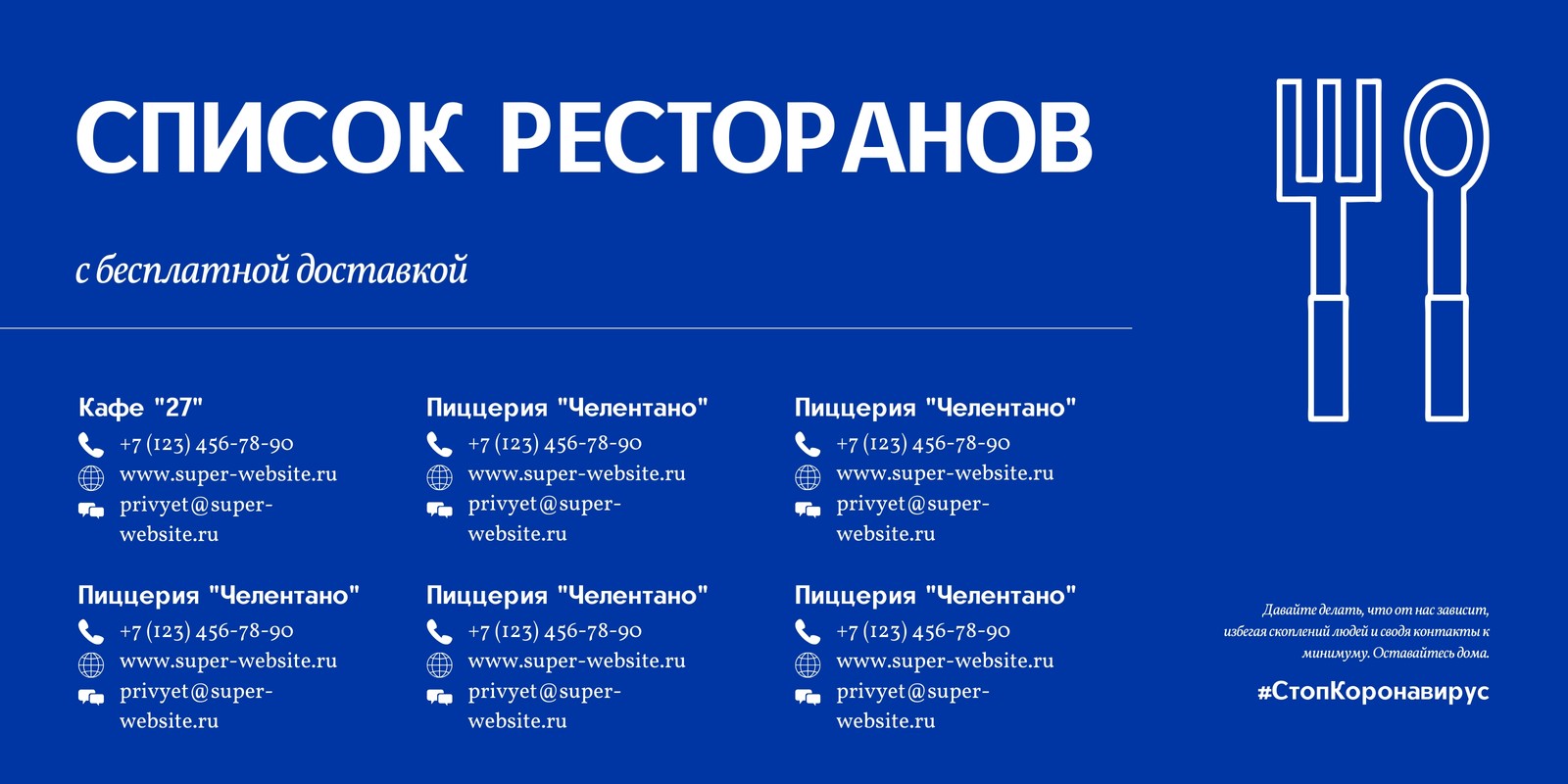 СПИСОК РЕСТОРАНОВ

с бесплатной доставкой

Кафе "27"
+7 (123) 456-78-90
www.super-website.ru
privyet@super-website.ru

Пиццерия "Челентано"
+7 (123) 456-78-90
www.super-website.ru
privyet@super-website.ru

Пиццерия "Челентано"
+7 (123) 456-78-90
www.super-website.ru
privyet@super-website.ru

Пиццерия "Челентано"
+7 (123) 456-78-90
www.super-website.ru
privyet@super-website.ru

Пиццерия "Челентано"
+7 (123) 456-78-90
www.super-website.ru
privyet@super-website.ru

Пиццерия "Челентано"
+7 (123) 456-78-90
www.super-website.ru
privyet@super-website.ru

Давайте делать, что от нас зависит, избегая скоплений людей и сводя контакты к минимуму. Оставайтесь дома.

#СтопКоронавирус